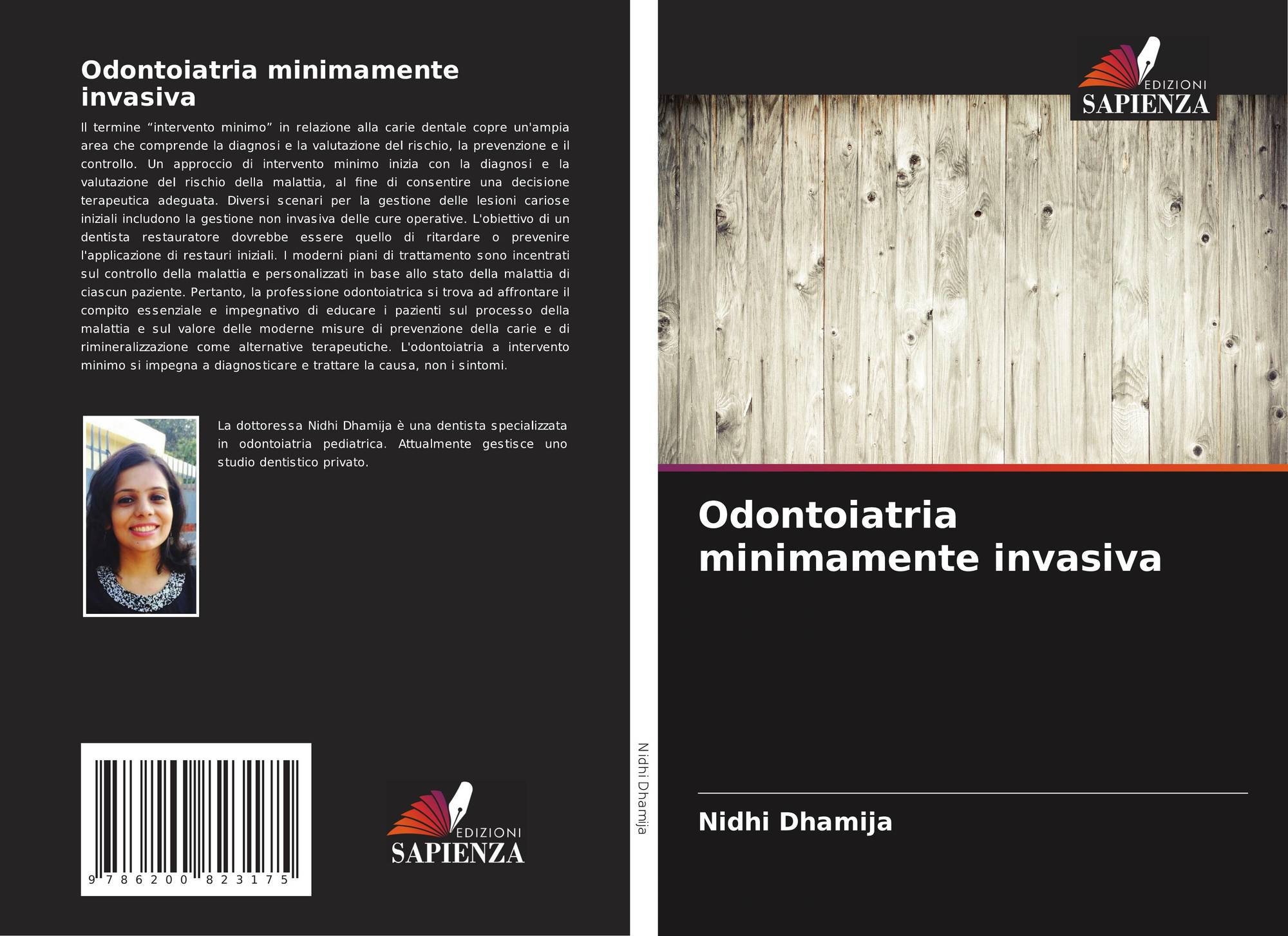 Odontoiatria minimamente invasiva

Il termine “intervento minimo” in relazione alla carie dentale copre un'ampia area che comprende la diagnosi e la valutazione del rischio, la prevenzione e il controllo. Un approccio di intervento minimo inizia con la diagnosi e la valutazione del rischio della malattia, al fine di consentire una decisione terapeutica adeguata. Diversi scenari per la gestione delle lesioni cariose iniziali includono la gestione non invasiva delle cure operative. L'obiettivo di un dentista restauratore dovrebbe essere quello di ritardare o prevenire l'applicazione di restauri iniziali. I moderni piani di trattamento sono incentrati sul controllo della malattia e personalizzati in base allo stato della malattia di ciascun paziente. Pertanto, la professione odontoiatrica si trova ad affrontare il compito essenziale e impegnativo di educare i pazienti sul processo della malattia e sul valore delle moderne misure di prevenzione della carie e di rimineralizzazione come alternative terapeutiche. L'odontoiatria a intervento minimo si impegna a diagnosticare e trattare la causa, non i sintomi.

La dottoressa Nidhi Dhamija è una dentista specializzata in odontoiatria pediatrica. Attualmente gestisce uno studio dentistico privato.

9 786200 823175

EDIZIONI
SAPIENZA

Nidhi Dhamija

EDIZIONI
SAPIENZA

Odontoiatria minimamente invasiva

Nidhi Dhamija